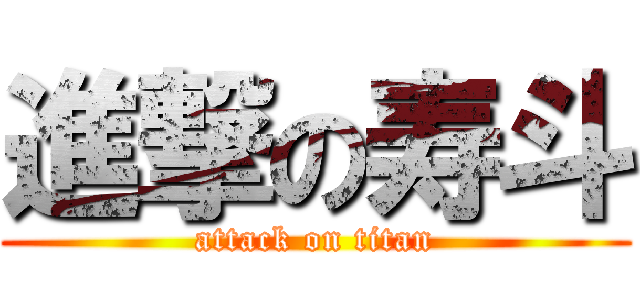 進撃の寿斗
attack on titan